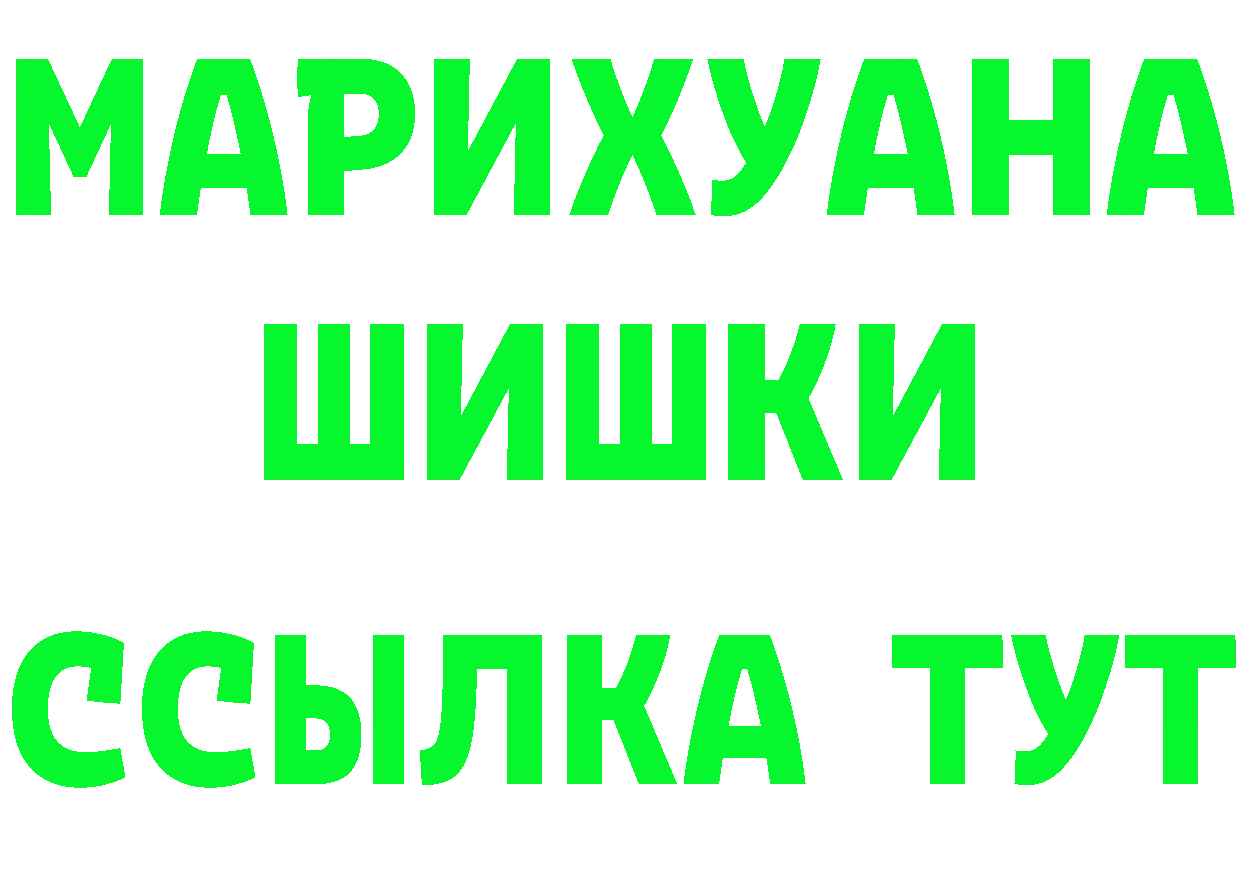 МАРИХУАНА
ШИШКИ
ССЫЛКА ТУТ